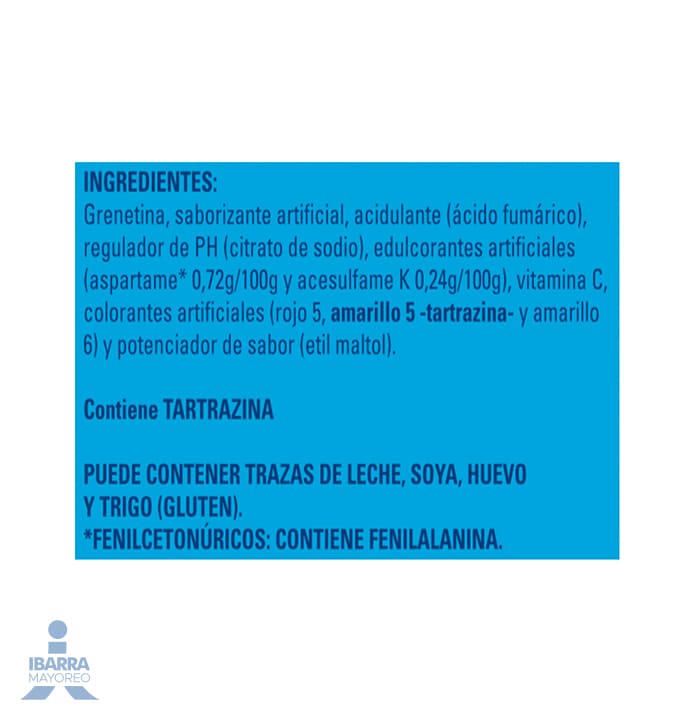 INGREDIENTES:
Grenetina, saborizante artificial, acidulante (ácido fumárico), regulador de PH (citrato de sodio), edulcorantes artificiales (aspartame* 0,72g/100g y acesulfame K 0,24g/100g), vitamina C, colorantes artificiales (rojo 5, amarillo 5 -tartrazina- y amarillo 6) y potenciador de sabor (etil maltol).

Contiene TARTRAZINA

PUEDE CONTENER TRAZAS DE LECHE, SOYA, HUEVO Y TRIGO (GLUTEN).
*FENILCETONÚRICOS: CONTIENE FENILALANINA.

IBARRA
MAYOREO